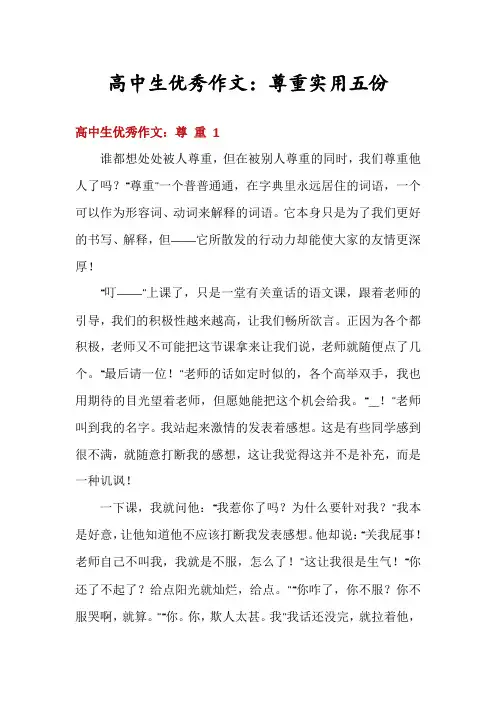 高中生优秀作文：尊重实用五份

高中生优秀作文：尊 重 1

谁都想处处被人尊重，但在被别人尊重的同时，我们尊重他人了吗？"尊重"一个普普通通，在字典里永远居住的词语，一个可以作为形容词、动词来解释的词语。它本身只是为了我们更好的书写、解释，但——它所散发的行动力却能使大家的友情更深厚！

"叮——"上课了，只是一堂有关童话的语文课，跟着老师的引导，我们的积极性越来越高，让我们畅所欲言。正因为各个都积极，老师又不可能把这节课拿来让我们说，老师就随便点了几个。"最后请一位！"老师的话如定时似的，各个高举双手，我也用期待的目光望着老师，但愿她能把这个机会给我。"_！"老师叫到我的名字。我站起来激情的发表着感想。这是有些同学感到很不满，就随意打断我的感想，这让我觉得这并不是补充，而是一种讥讽！

一下课，我就问他："我惹你了吗？为什么要针对我？"我本是好意，让他知道他不应该打断我发表感想。他却说："关我屁事！老师自己不叫我，我就是不服，怎么了！"这让我很是生气！"你还了不起了？给点阳光就灿烂，给点。""你咋了，你不服？你不服哭啊，就算。""你。你，欺人太甚。我"我话还没完，就拉着他，